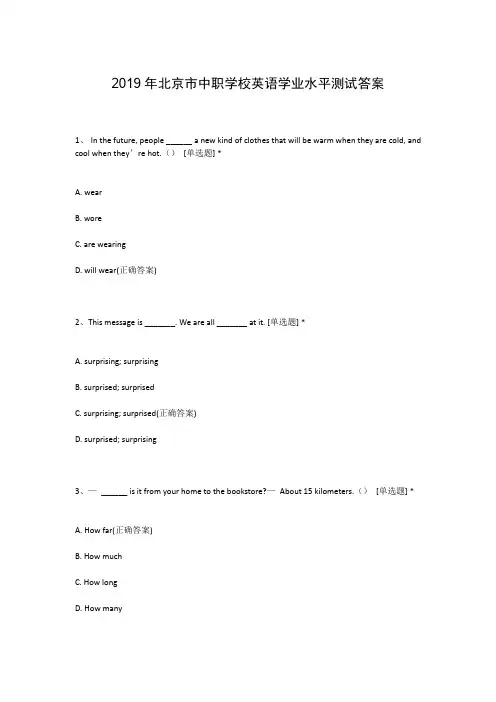 2019年北京市中职学校英语学业水平测试答案

1、 In the future, people ______ a new kind of clothes that will be warm when they are cold, and cool when they’re hot.（） [单选题] *

A. wear

B. wore

C. are wearing

D. will wear(正确答案)

2、This message is _______. We are all _______ at it. [单选题] *

A. surprising; surprising

B. surprised; surprised

C. surprising; surprised(正确答案)

D. surprised; surprising

3、— ______ is it from your home to the bookstore?— About 15 kilometers.（） [单选题] *

A. How far(正确答案)

B. How much

C. How long

D. How many